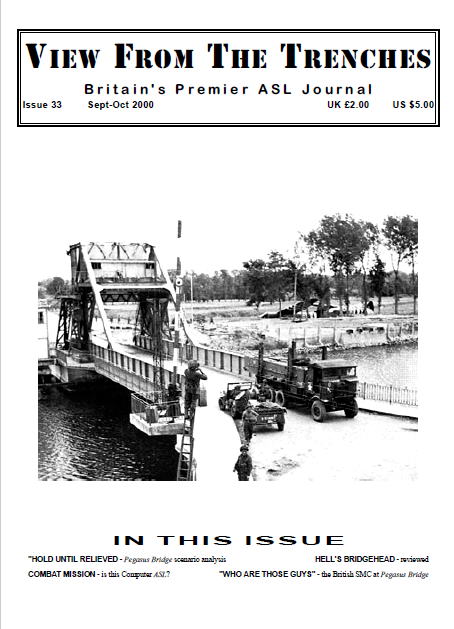 VIEW FROM THE TRENCHES

Britain's Premier ASL Journal

Issue 33 Sept-Oct 2000 UK £2.00 US $5.00

IN THIS ISSUE

"HOLD UNTIL RELIEVED - Pegasus Bridge scenario analysis

HELL'S BRIDGEHEAD - reviewed

COMBAT MISSION - is this Computer ASL?

"WHO ARE THOSE GUYS" - the British SMC at Pegasus Bridge